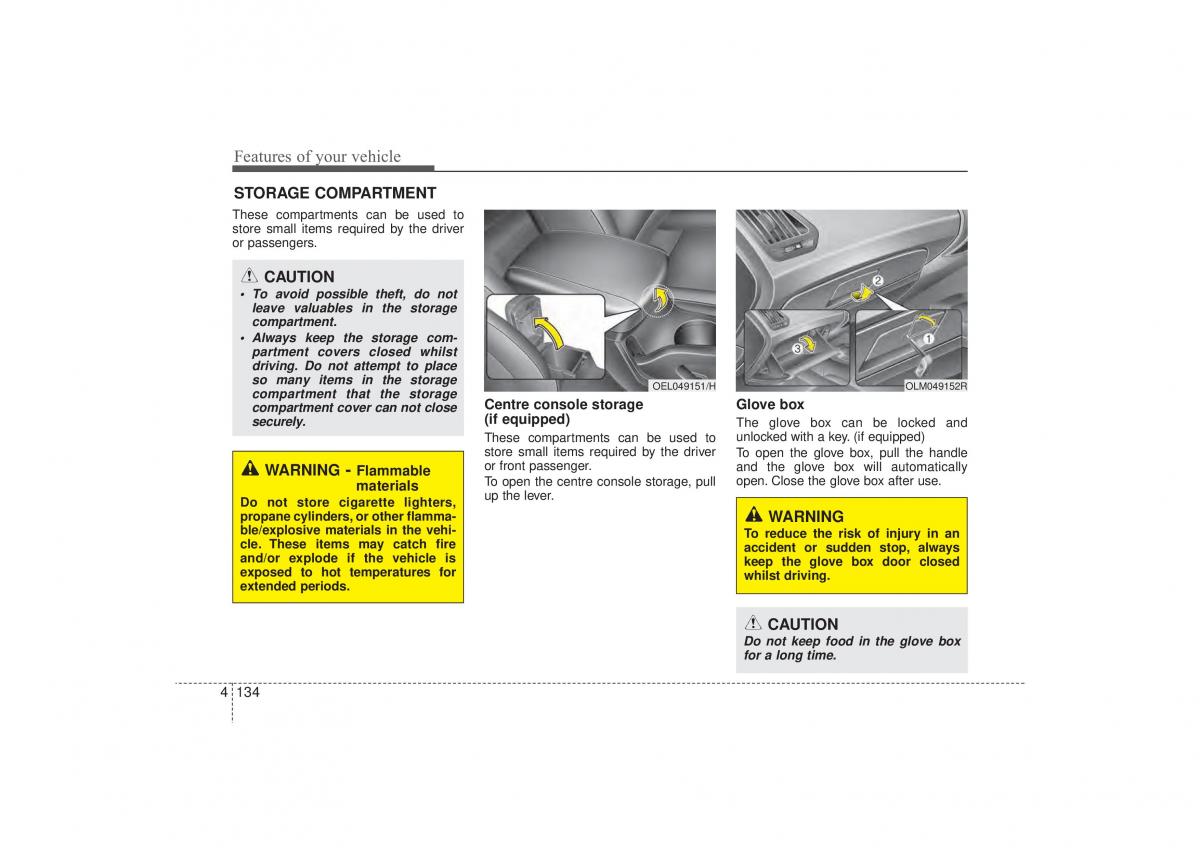 Features of your vehicle

STORAGE COMPARTMENT

These compartments can be used to store small items required by the driver or passengers.

CAUTION

• To avoid possible theft, do not leave valuables in the storage compartment.
• Always keep the storage compartment covers closed whilst driving. Do not attempt to place so many items in the storage compartment that the storage compartment cover can not close securely.

WARNING - Flammable materials

Do not store cigarette lighters, propane cylinders, or other flammable/explosive materials in the vehicle. These items may catch fire and/or explode if the vehicle is exposed to hot temperatures for extended periods.

OEL049151/H

Centre console storage (if equipped)

These compartments can be used to store small items required by the driver or front passenger.

To open the centre console storage, pull up the lever.

2
3
1
OLM049152R

Glove box

The glove box can be locked and unlocked with a key. (if equipped)

To open the glove box, pull the handle and the glove box will automatically open. Close the glove box after use.

WARNING

To reduce the risk of injury in an accident or sudden stop, always keep the glove box door closed whilst driving.

CAUTION

Do not keep food in the glove box for a long time.

4 134